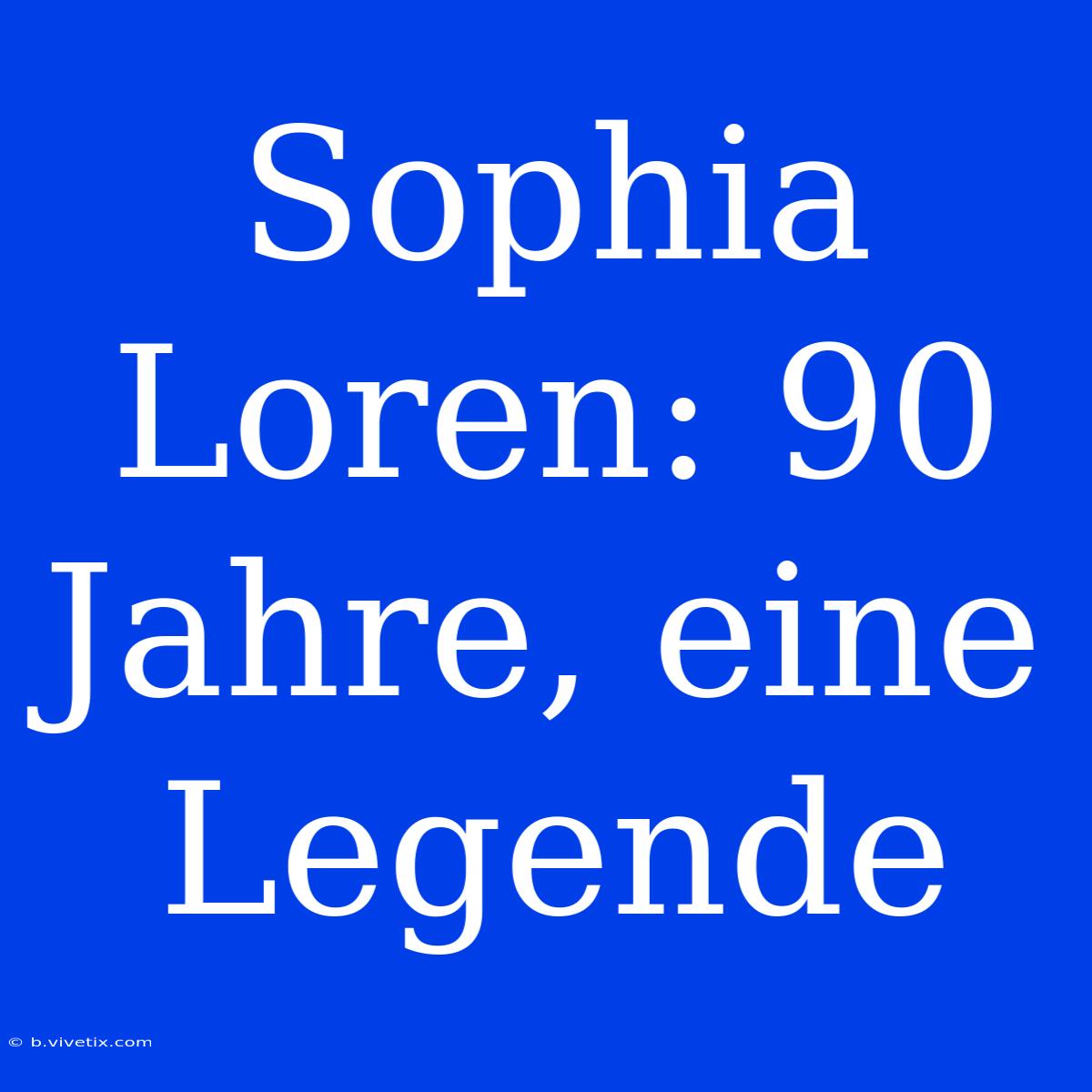 Sophia Loren: 90 Jahre, eine Legende

© b.vivetix.com